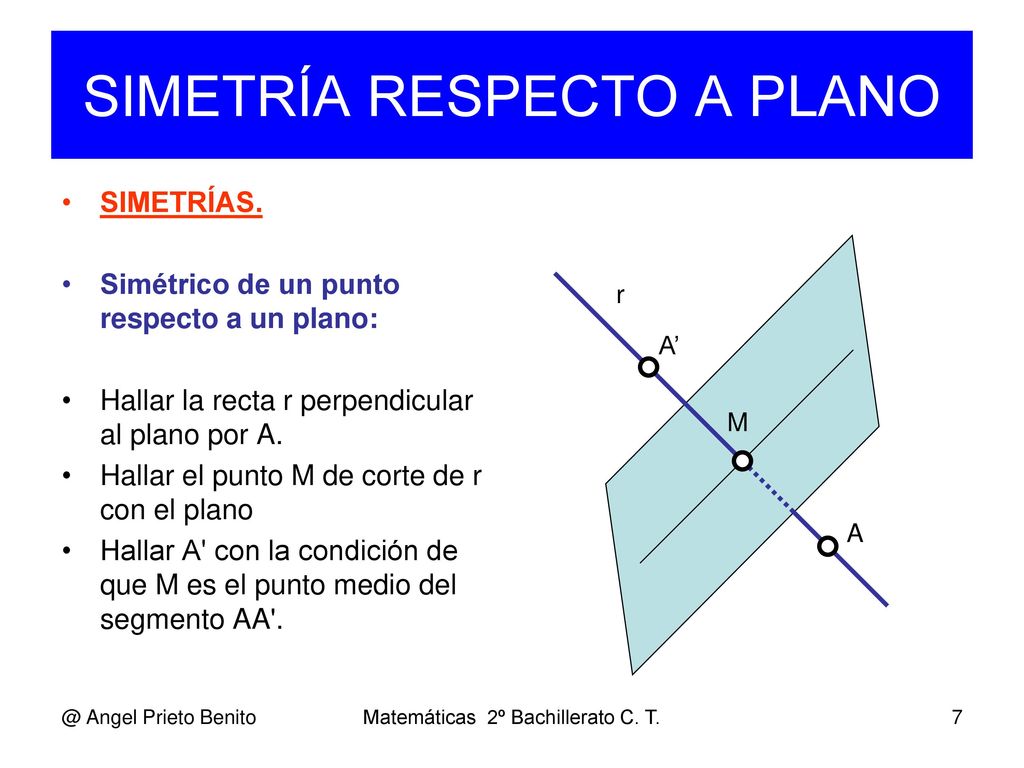 SIMETRÍA RESPECTO A PLANO

• SIMETRÍAS.

• Simétrico de un punto respecto a un plano:

• Hallar la recta r perpendicular al plano por A.
• Hallar el punto M de corte de r con el plano
• Hallar A' con la condición de que M es el punto medio del segmento AA'.

r

A’

M

A

@ Angel Prieto Benito

Matemáticas 2º Bachillerato C. T.

7